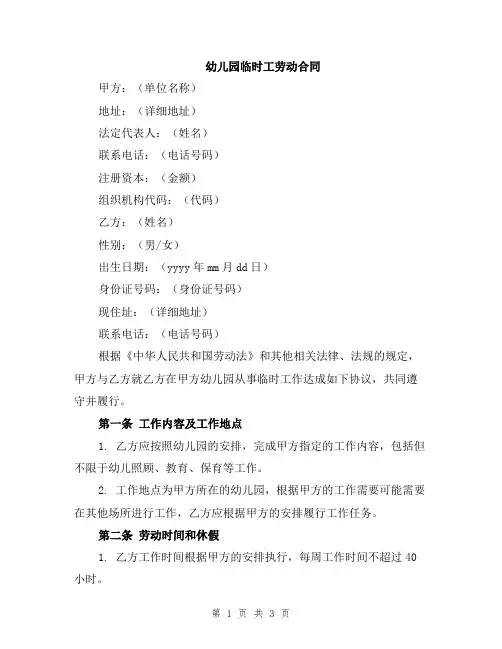 幼儿园临时工劳动合同

甲方：（单位名称）

地址：（详细地址）

法定代表人：（姓名）

联系电话：（电话号码）

注册资本：（金额）

组织机构代码：（代码）

乙方：（姓名）

性别：（男/女）

出生日期：（yyyy 年 mm 月 dd 日）

身份证号码：（身份证号码）

现住址：（详细地址）

联系电话：（电话号码）

根据《中华人民共和国劳动法》和其他相关法律、法规的规定，甲方与乙方就乙方在甲方幼儿园从事临时工作达成如下协议，共同遵守并履行。

第一条 工作内容及工作地点

1. 乙方应按照幼儿园的安排，完成甲方指定的工作内容，包括但不限于幼儿照顾、教育、保育等工作。

2. 工作地点为甲方所在的幼儿园，根据甲方的工作需要可能需要在其他场所进行工作，乙方应根据甲方的安排履行工作任务。

第二条 劳动时间和休假

1. 乙方工作时间根据甲方的安排执行，每周工作时间不超过 40 小时。

第 1 页 共 3 页